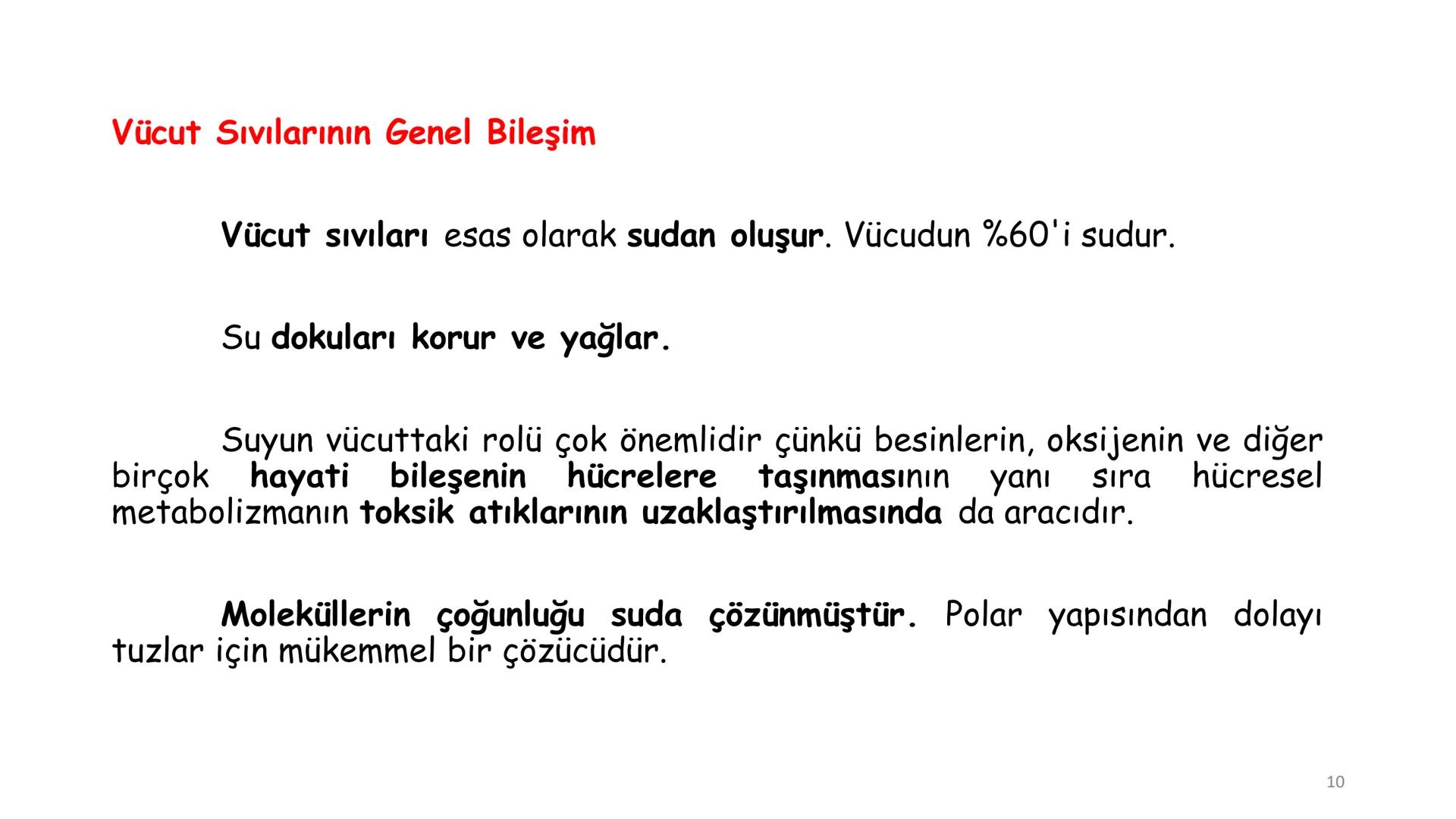 Vücut Sıvılarının Genel Bileşim

Vücut sıvıları esas olarak sudan oluşur. Vücudun %60'i sudur.

Su dokuları korur ve yağlar.

Suyun vücuttaki rolü çok önemlidir çünkü besinlerin, oksijenin ve diğer birçok hayati bileşenin hücrelere taşınmasının yanı sıra hücresel metabolizmanın toksik atıklarının uzaklaştırılmasında da aracıdır.

Moleküllerin çoğunluğu suda çözünmüştür. Polar yapısından dolayı tuzlar için mükemmel bir çözücüdür.

10